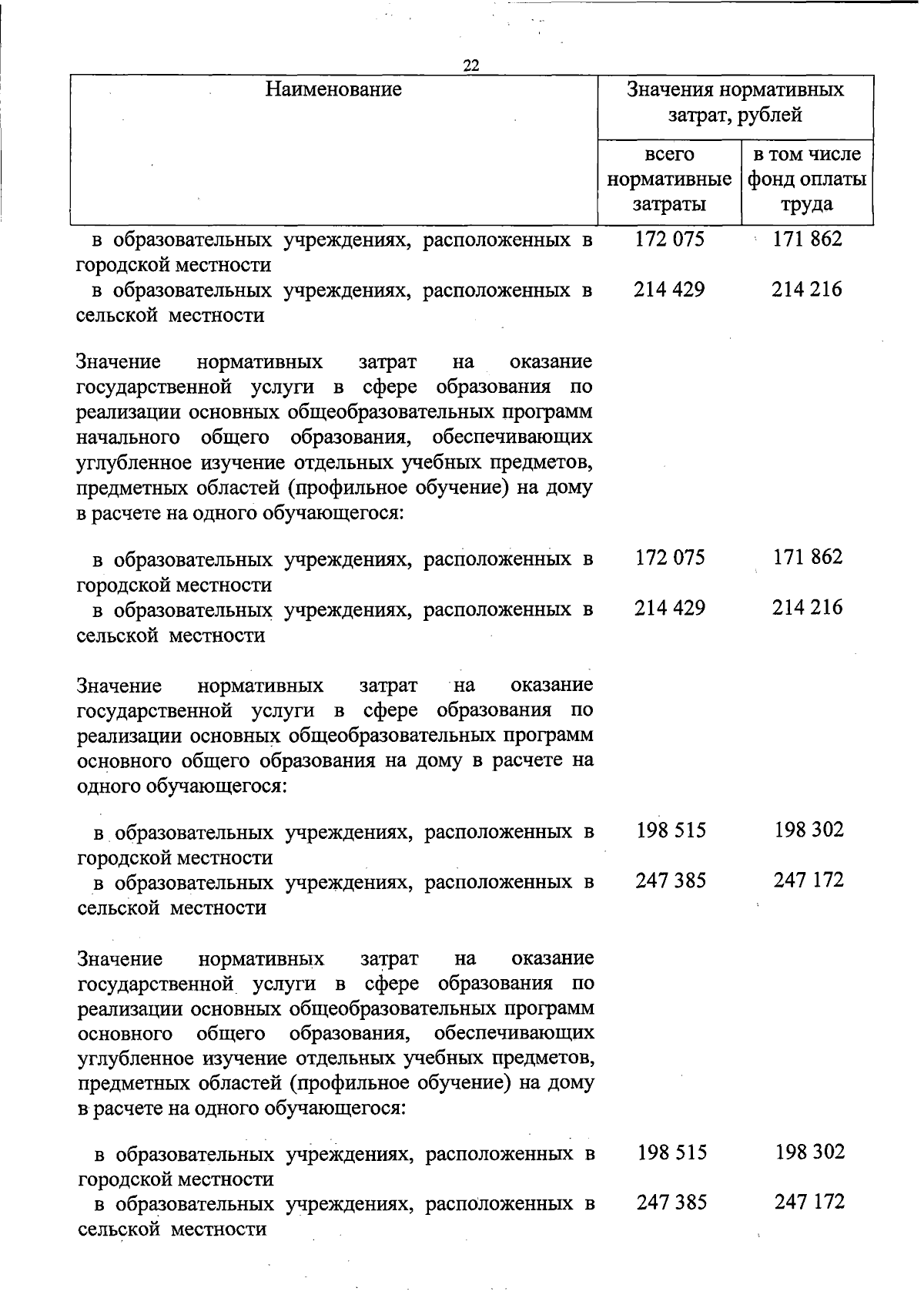 22

| Наименование | Значения нормативных затрат, рублей | |
|---|---|---|
| | всего нормативные затраты | в том числе фонд оплаты труда |
| в образовательных учреждениях, расположенных в городской местности | 172 075 | 171 862 |
| в образовательных учреждениях, расположенных в сельской местности | 214 429 | 214 216 |
| Значение нормативных затрат на оказание государственной услуги в сфере образования по реализации основных общеобразовательных программ начального общего образования, обеспечивающих углубленное изучение отдельных учебных предметов, предметных областей (профильное обучение) на дому в расчете на одного обучающегося: | | |
| в образовательных учреждениях, расположенных в городской местности | 172 075 | 171 862 |
| в образовательных учреждениях, расположенных в сельской местности | 214 429 | 214 216 |
| Значение нормативных затрат на оказание государственной услуги в сфере образования по реализации основных общеобразовательных программ основного общего образования на дому в расчете на одного обучающегося: | | |
| в образовательных учреждениях, расположенных в городской местности | 198 515 | 198 302 |
| в образовательных учреждениях, расположенных в сельской местности | 247 385 | 247 172 |
| Значение нормативных затрат на оказание государственной услуги в сфере образования по реализации основных общеобразовательных программ основного общего образования, обеспечивающих углубленное изучение отдельных учебных предметов, предметных областей (профильное обучение) на дому в расчете на одного обучающегося: | | |
| в образовательных учреждениях, расположенных в городской местности | 198 515 | 198 302 |
| в образовательных учреждениях, расположенных в сельской местности | 247 385 | 247 172 |